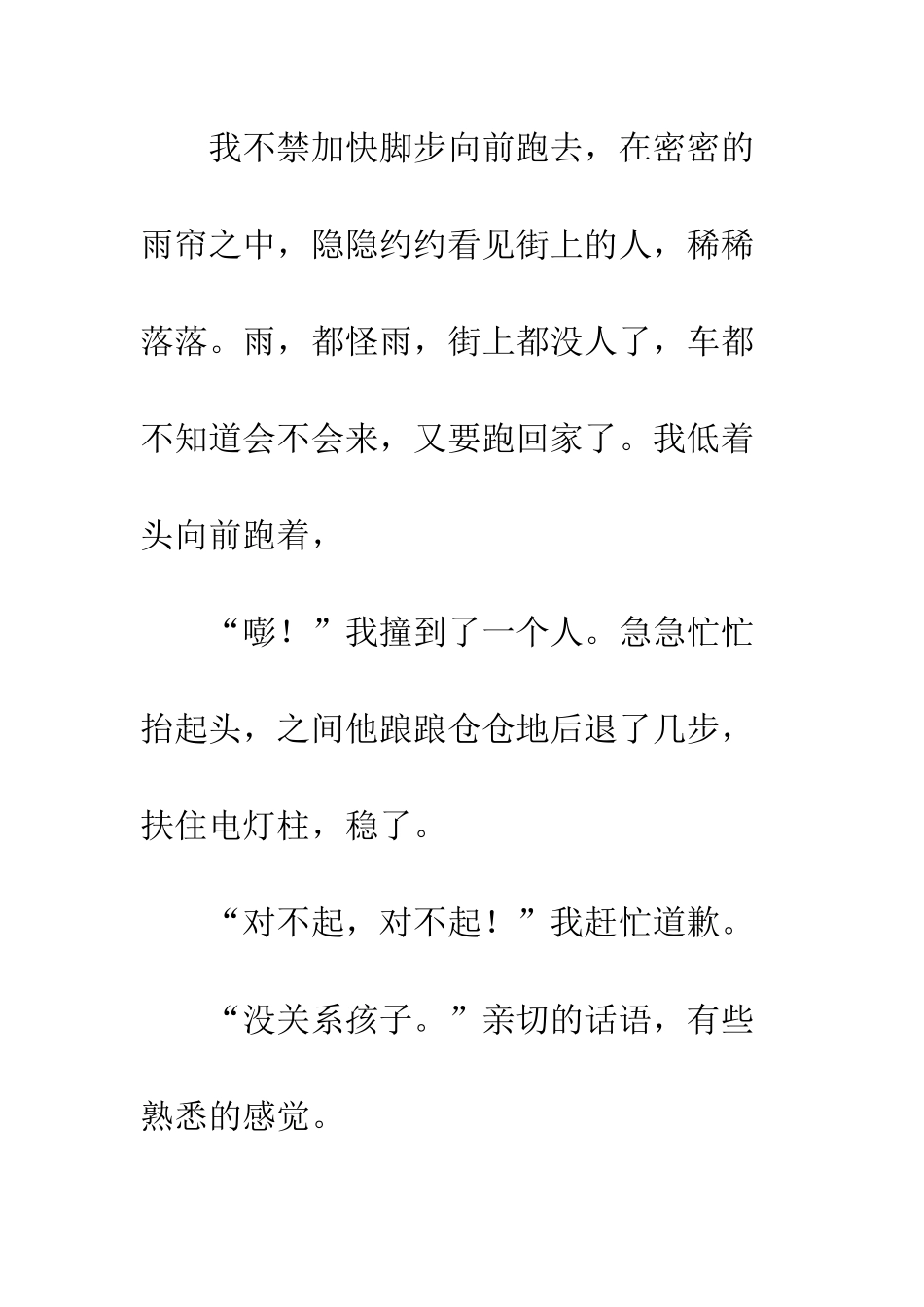 我不禁加快脚步向前跑去，在密密的雨帘之中，隐隐约约看见街上的人，稀稀落落。雨，都怪雨，街上都没人了，车都不知道会不会来，又要跑回家了。我低着头向前跑着，

“嘭！”我撞到了一个人。急急忙忙抬起头，之间他踉踉仓仓地后退了几步，扶住电灯柱，稳了。

“对不起，对不起！”我赶忙道歉。

“没关系孩子。”亲切的话语，有些熟悉的感觉。